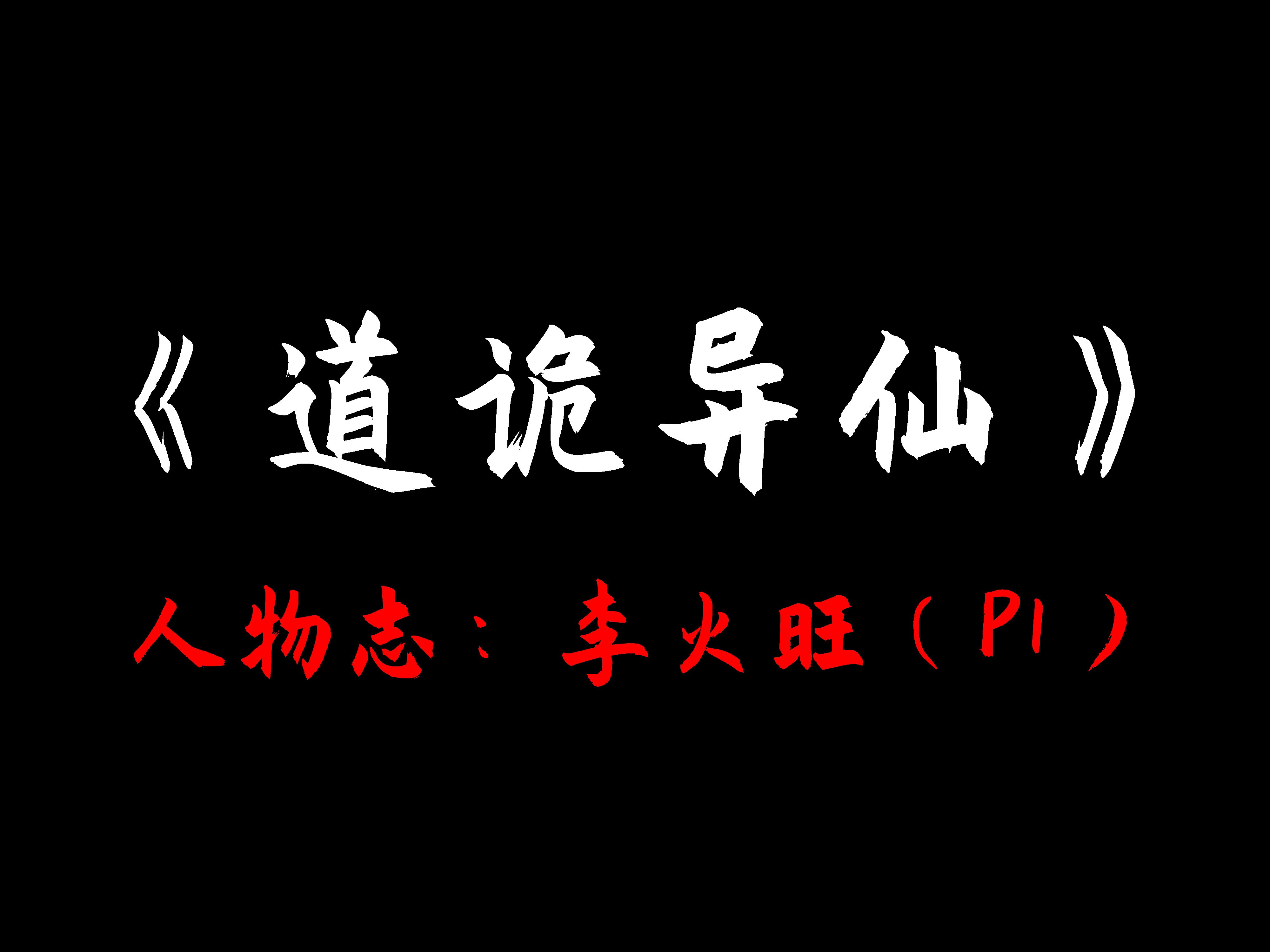 《道诡异仙》

人物志：李火旺（P1）